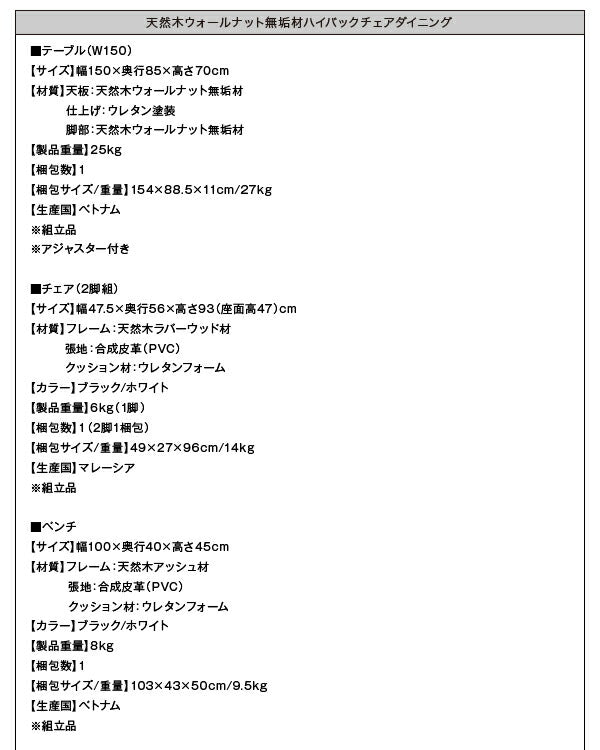 天然木ウォールナット無垢材ハイバックチェアダイニング

■テーブル(W150)
【サイズ】幅150×奥行85×高さ70cm
【材質】天板:天然木ウォールナット無垢材
仕上げ:ウレタン塗装
脚部:天然木ウォールナット無垢材
【製品重量】25kg
【梱包数】1
【梱包サイズ/重量】154×88.5×11cm/27kg
【生産国】ベトナム
※組立品
※アジャスター付き

■チェア(2脚組)
【サイズ】幅47.5×奥行56×高さ93(座面高47)cm
【材質】フレーム:天然木ラバーウッド材
張地:合成皮革(PVC)
クッション材:ウレタンフォーム
【カラー】ブラック/ホワイト
【製品重量】6kg(1脚)
【梱包数】1(2脚1梱包)
【梱包サイズ/重量】49×27×96cm/14kg
【生産国】マレーシア
※組立品

■ベンチ
【サイズ】幅100×奥行40×高さ45cm
【材質】フレーム:天然木アッシュ材
張地:合成皮革(PVC)
クッション材:ウレタンフォーム
【カラー】ブラック/ホワイト
【製品重量】8kg
【梱包数】1
【梱包サイズ/重量】103×43×50cm/9.5kg
【生産国】ベトナム
※組立品